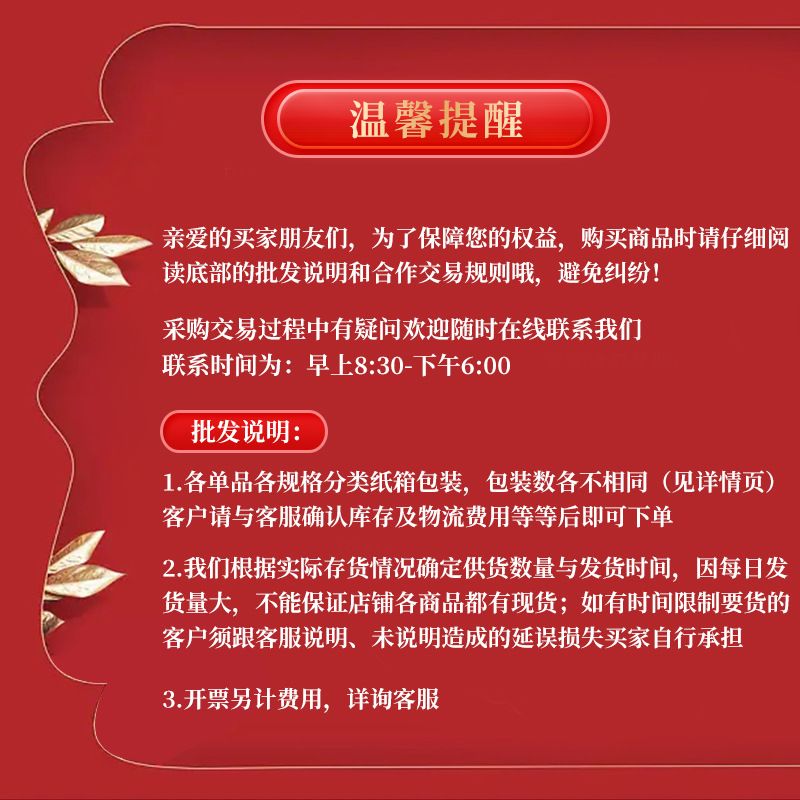 温馨提醒

亲爱的买家朋友们，为了保障您的权益，购买商品时请仔细阅读底部的批发说明和合作交易规则哦，避免纠纷！

采购交易过程中有疑问欢迎随时在线联系我们
联系时间为：早上8:30-下午6:00

批发说明：

1.各单品各规格分类纸箱包装，包装数各不相同（见详情页）客户请与客服确认库存及物流费用等等后即可下单

2.我们根据实际存货情况确定供货数量与发货时间，因每日发货量大，不能保证店铺各商品都有现货；如有时间限制要货的客户须跟客服说明、未说明造成的延误损失买家自行承担

3.开票另计费用，详询客服